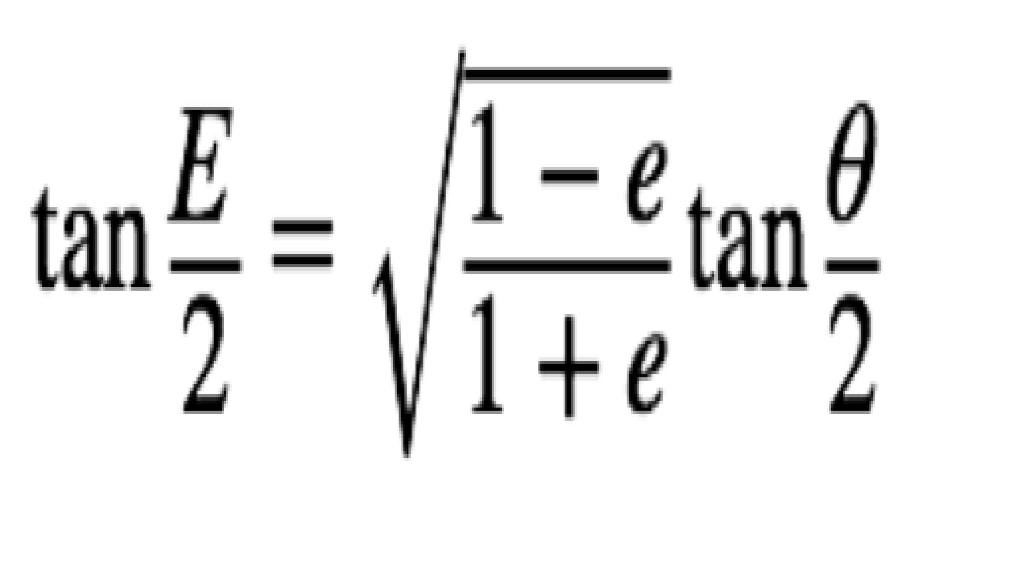 $\tan\frac{E}{2} = \sqrt{\frac{1-e}{1+e}}\tan\frac{\theta}{2}$